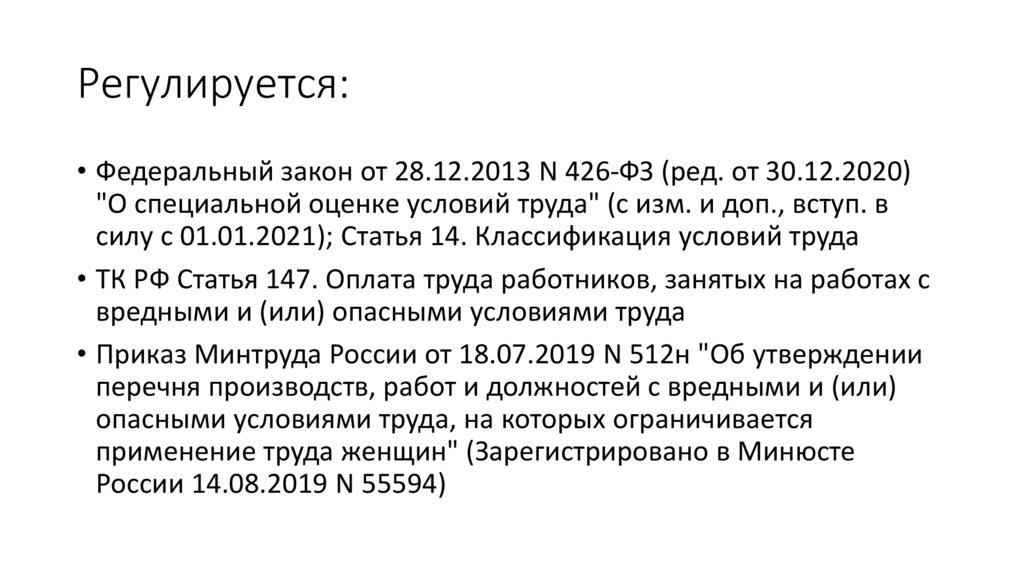 Регулируется:

• Федеральный закон от 28.12.2013 N 426-ФЗ (ред. от 30.12.2020) "О специальной оценке условий труда" (с изм. и доп., вступ. в силу с 01.01.2021); Статья 14. Классификация условий труда

• ТК РФ Статья 147. Оплата труда работников, занятых на работах с вредными и (или) опасными условиями труда

• Приказ Минтруда России от 18.07.2019 N 512н "Об утверждении перечня производств, работ и должностей с вредными и (или) опасными условиями труда, на которых ограничивается применение труда женщин" (Зарегистрировано в Минюсте России 14.08.2019 N 55594)